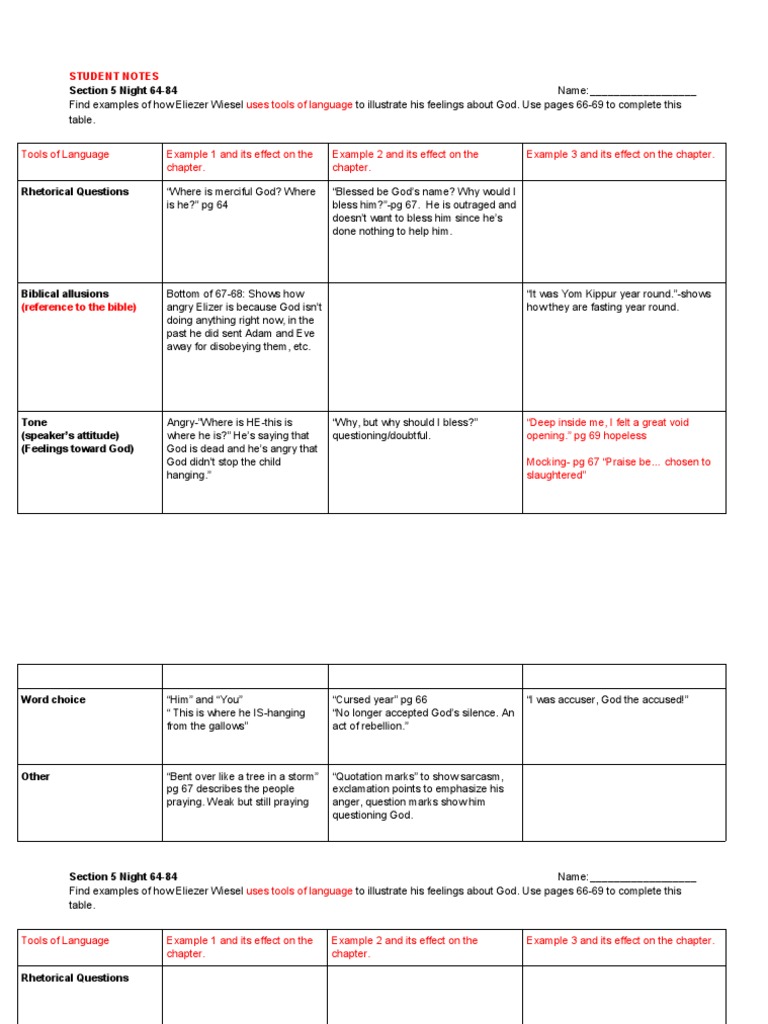 STUDENT NOTES
Section 5 Night 64-84 Name:___________________
Find examples of how Eliezer Wiesel uses tools of language to illustrate his feelings about God. Use pages 66-69 to complete this table.

| Tools of Language | Example 1 and its effect on the chapter. | Example 2 and its effect on the chapter. | Example 3 and its effect on the chapter. |
|---|---|---|---|
| Rhetorical Questions | "Where is merciful God? Where is he?" pg 64 | "Blessed be God's name? Why would I bless him?"-pg 67. He is outraged and doesn't want to bless him since he's done nothing to help him. | |
| Biblical allusions (reference to the bible) | Bottom of 67-68: Shows how angry Elizer is because God isn't doing anything right now, in the past he did sent Adam and Eve away for disobeying them, etc. | | "It was Yom Kippur year round."-shows how they are fasting year round. |
| Tone (speaker's attitude) (Feelings toward God) | Angry-"Where is HE-this is where he is?" He's saying that God is dead and he's angry that God didn't stop the child hanging." | "Why, but why should I bless?" questioning/doubtful. | "Deep inside me, I felt a great void opening." pg 69 hopeless Mocking- pg 67 "Praise be… chosen to slaughtered" |

| | | | |
|---|---|---|---|
| Word choice | "Him" and "You" " This is where he IS-hanging from the gallows" | "Cursed year" pg 66 "No longer accepted God's silence. An act of rebellion." | "I was accuser, God the accused!" |
| Other | "Bent over like a tree in a storm" pg 67 describes the people praying. Weak but still praying | "Quotation marks" to show sarcasm, exclamation points to emphasize his anger, question marks show him questioning God. | |

Section 5 Night 64-84 Name:___________________
Find examples of how Eliezer Wiesel uses tools of language to illustrate his feelings about God. Use pages 66-69 to complete this table.

| Tools of Language | Example 1 and its effect on the chapter. | Example 2 and its effect on the chapter. | Example 3 and its effect on the chapter. |
|---|---|---|---|
| Rhetorical Questions | | | |